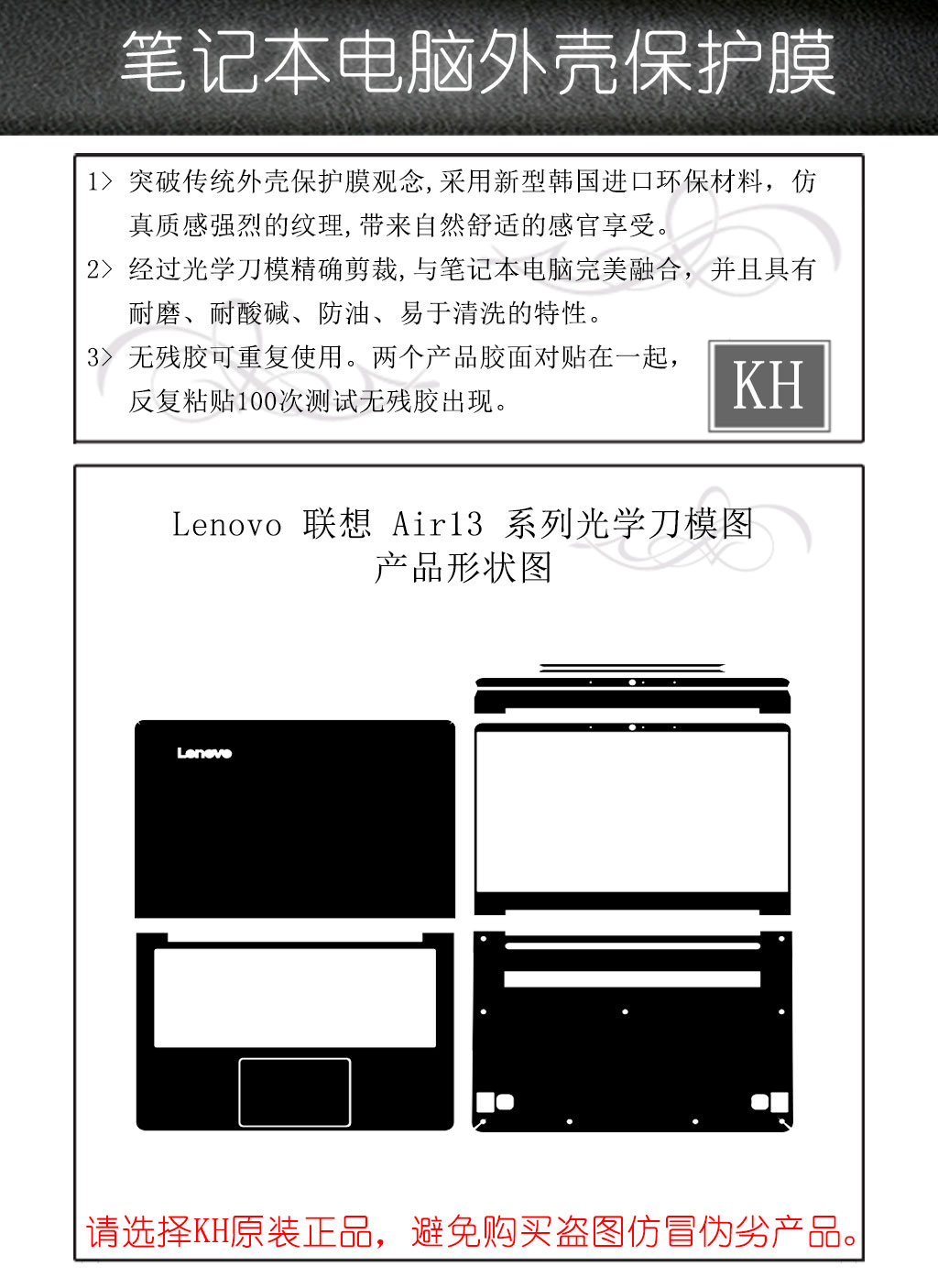 笔记本电脑外壳保护膜

1> 突破传统外壳保护膜观念,采用新型韩国进口环保材料，仿真质感强烈的纹理,带来自然舒适的感官享受。

2> 经过光学刀模精确剪裁,与笔记本电脑完美融合，并且具有耐磨、耐酸碱、防油、易于清洗的特性。

3> 无残胶可重复使用。两个产品胶面对贴在一起，反复粘贴100次测试无残胶出现。

KH

Lenovo 联想 Air13 系列光学刀模图
产品形状图

Lenovo

请选择KH原装正品，避免购买盗图仿冒伪劣产品。